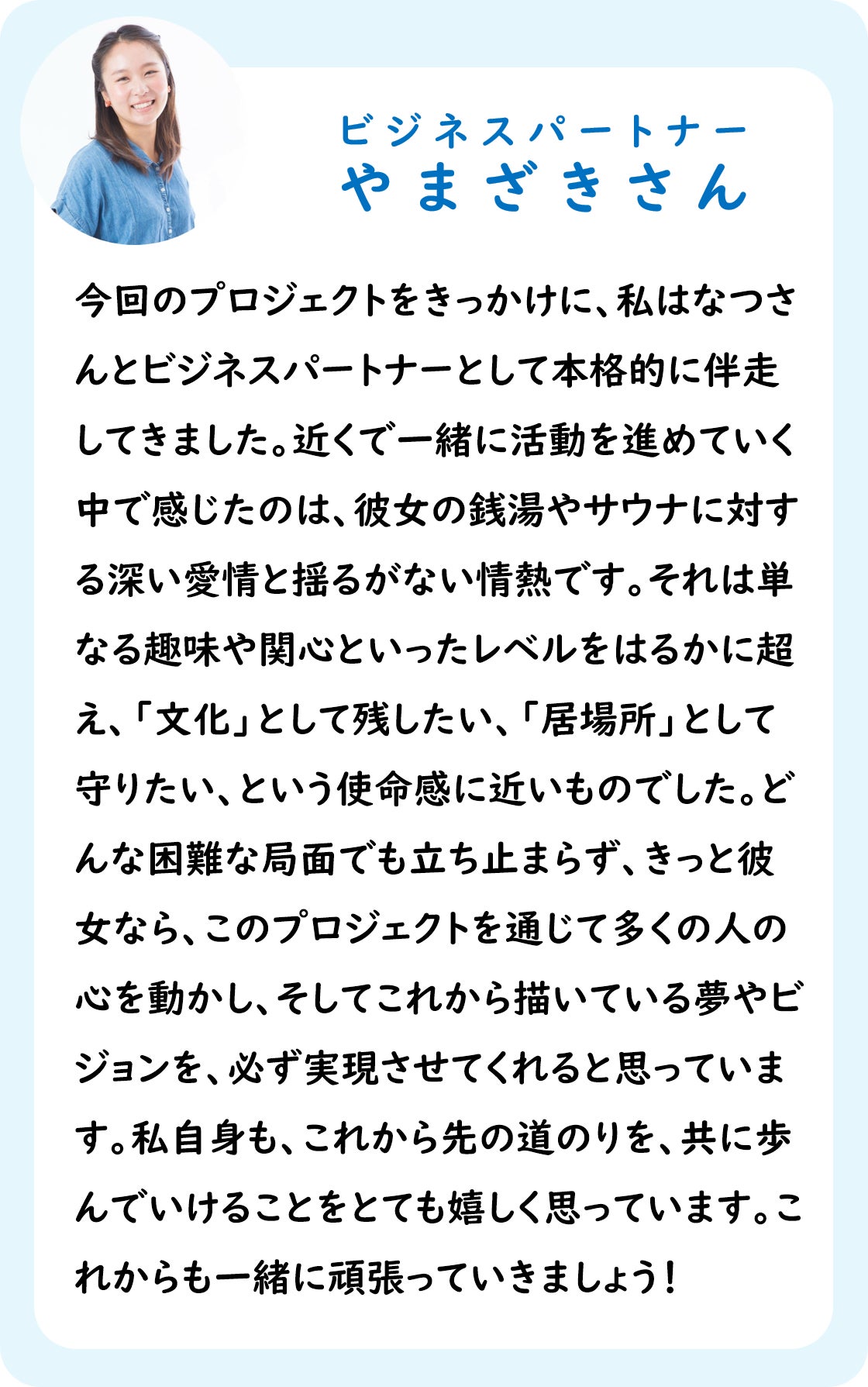 ビジネスパートナー
やまざきさん

今回のプロジェクトをきっかけに、私はなつさんとビジネスパートナーとして本格的に伴走してきました。近くで一緒に活動を進めていく中で感じたのは、彼女の銭湯やサウナに対する深い愛情と揺るがない情熱です。それは単なる趣味や関心といったレベルをはるかに超え、「文化」として残したい、「居場所」として守りたい、という使命感に近いものでした。どんな困難な局面でも立ち止まらず、きっと彼女なら、このプロジェクトを通じて多くの人の心を動かし、そしてこれから描いている夢やビジョンを、必ず実現させてくれると思っています。私自身も、これから先の道のりを、共に歩んでいけることをとても嬉しく思っています。これからも一緒に頑張っていきましょう！